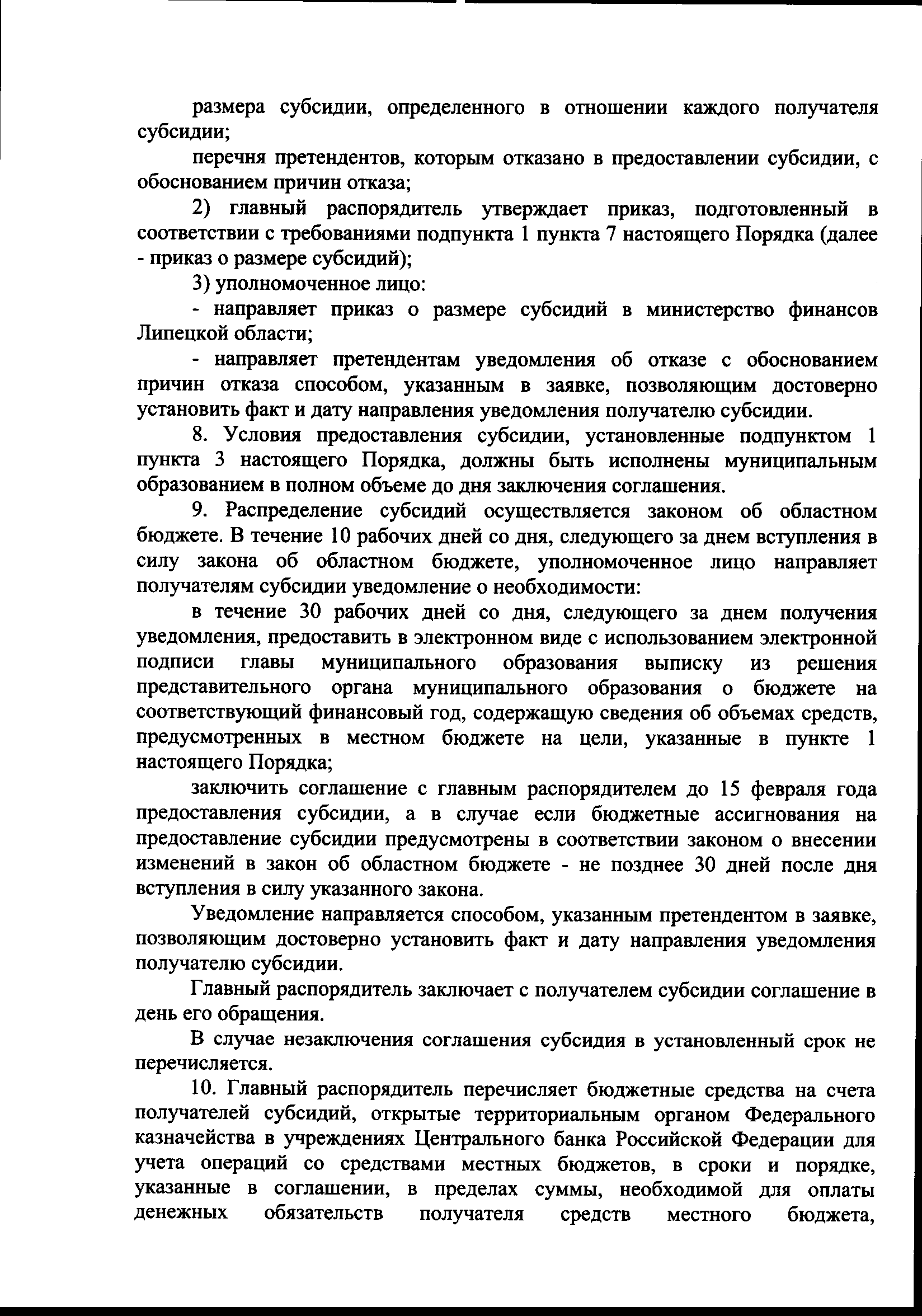 размера субсидии, определенного в отношении каждого получателя субсидии;

перечня претендентов, которым отказано в предоставлении субсидии, с обоснованием причин отказа;

2) главный распорядитель утверждает приказ, подготовленный в соответствии с требованиями подпункта 1 пункта 7 настоящего Порядка (далее - приказ о размере субсидий);

3) уполномоченное лицо:

- направляет приказ о размере субсидий в министерство финансов Липецкой области;

- направляет претендентам уведомления об отказе с обоснованием причин отказа способом, указанным в заявке, позволяющим достоверно установить факт и дату направления уведомления получателю субсидии.

8. Условия предоставления субсидии, установленные подпунктом 1 пункта 3 настоящего Порядка, должны быть исполнены муниципальным образованием в полном объеме до дня заключения соглашения.

9. Распределение субсидий осуществляется законом об областном бюджете. В течение 10 рабочих дней со дня, следующего за днем вступления в силу закона об областном бюджете, уполномоченное лицо направляет получателям субсидии уведомление о необходимости:

в течение 30 рабочих дней со дня, следующего за днем получения уведомления, предоставить в электронном виде с использованием электронной подписи главы муниципального образования выписку из решения представительного органа муниципального образования о бюджете на соответствующий финансовый год, содержащую сведения об объемах средств, предусмотренных в местном бюджете на цели, указанные в пункте 1 настоящего Порядка;

заключить соглашение с главным распорядителем до 15 февраля года предоставления субсидии, а в случае если бюджетные ассигнования на предоставление субсидии предусмотрены в соответствии законом о внесении изменений в закон об областном бюджете - не позднее 30 дней после дня вступления в силу указанного закона.

Уведомление направляется способом, указанным претендентом в заявке, позволяющим достоверно установить факт и дату направления уведомления получателю субсидии.

Главный распорядитель заключает с получателем субсидии соглашение в день его обращения.

В случае незаключения соглашения субсидия в установленный срок не перечисляется.

10. Главный распорядитель перечисляет бюджетные средства на счета получателей субсидий, открытые территориальным органом Федерального казначейства в учреждениях Центрального банка Российской Федерации для учета операций со средствами местных бюджетов, в сроки и порядке, указанные в соглашении, в пределах суммы, необходимой для оплаты денежных обязательств получателя средств местного бюджета,